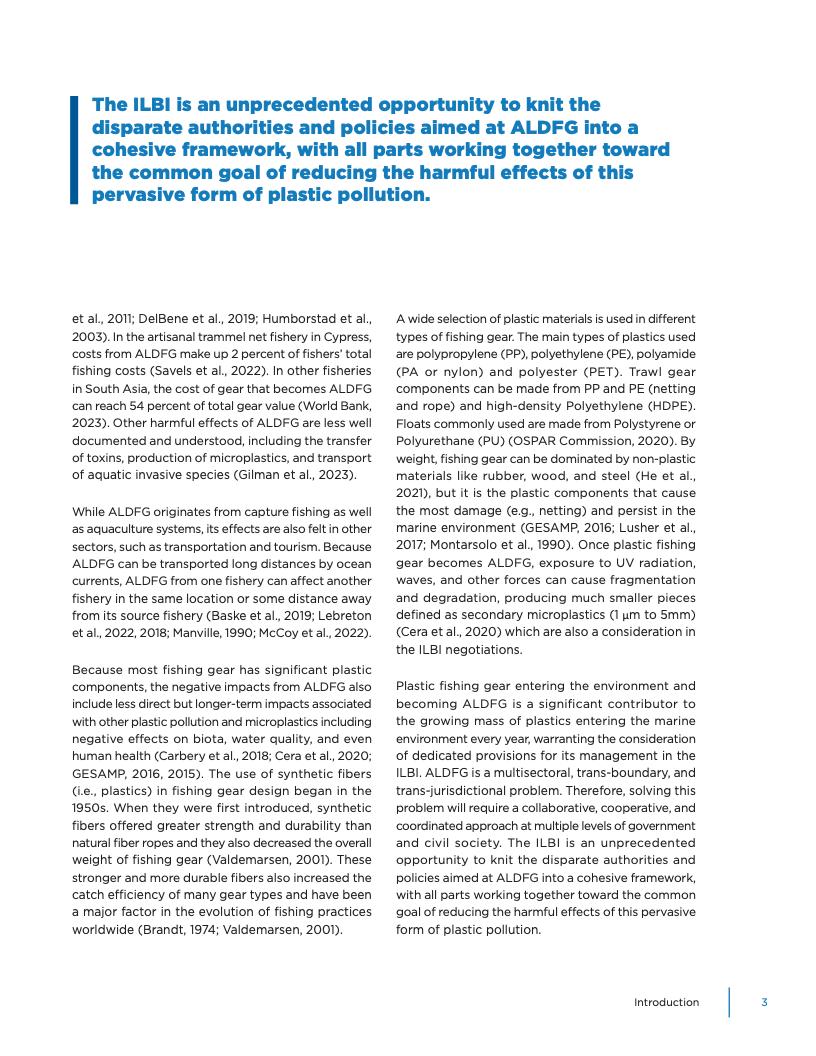 The ILBI is an unprecedented opportunity to knit the disparate authorities and policies aimed at ALDFG into a cohesive framework, with all parts working together toward the common goal of reducing the harmful effects of this pervasive form of plastic pollution.

et al., 2011; DelBene et al., 2019; Humborstad et al., 2003). In the artisanal trammel net fishery in Cypress, costs from ALDFG make up 2 percent of fishers' total fishing costs (Savels et al., 2022). In other fisheries in South Asia, the cost of gear that becomes ALDFG can reach 54 percent of total gear value (World Bank, 2023). Other harmful effects of ALDFG are less well documented and understood, including the transfer of toxins, production of microplastics, and transport of aquatic invasive species (Gilman et al., 2023).

While ALDFG originates from capture fishing as well as aquaculture systems, its effects are also felt in other sectors, such as transportation and tourism. Because ALDFG can be transported long distances by ocean currents, ALDFG from one fishery can affect another fishery in the same location or some distance away from its source fishery (Baske et al., 2019; Lebreton et al., 2022, 2018; Manville, 1990; McCoy et al., 2022).

Because most fishing gear has significant plastic components, the negative impacts from ALDFG also include less direct but longer-term impacts associated with other plastic pollution and microplastics including negative effects on biota, water quality, and even human health (Carbery et al., 2018; Cera et al., 2020; GESAMP, 2016, 2015). The use of synthetic fibers (i.e., plastics) in fishing gear design began in the 1950s. When they were first introduced, synthetic fibers offered greater strength and durability than natural fiber ropes and they also decreased the overall weight of fishing gear (Valdemarsen, 2001). These stronger and more durable fibers also increased the catch efficiency of many gear types and have been a major factor in the evolution of fishing practices worldwide (Brandt, 1974; Valdemarsen, 2001).

A wide selection of plastic materials is used in different types of fishing gear. The main types of plastics used are polypropylene (PP), polyethylene (PE), polyamide (PA or nylon) and polyester (PET). Trawl gear components can be made from PP and PE (netting and rope) and high-density Polyethylene (HDPE). Floats commonly used are made from Polystyrene or Polyurethane (PU) (OSPAR Commission, 2020). By weight, fishing gear can be dominated by non-plastic materials like rubber, wood, and steel (He et al., 2021), but it is the plastic components that cause the most damage (e.g., netting) and persist in the marine environment (GESAMP, 2016; Lusher et al., 2017; Montarsolo et al., 1990). Once plastic fishing gear becomes ALDFG, exposure to UV radiation, waves, and other forces can cause fragmentation and degradation, producing much smaller pieces defined as secondary microplastics (1 µm to 5mm) (Cera et al., 2020) which are also a consideration in the ILBI negotiations.

Plastic fishing gear entering the environment and becoming ALDFG is a significant contributor to the growing mass of plastics entering the marine environment every year, warranting the consideration of dedicated provisions for its management in the ILBI. ALDFG is a multisectoral, trans-boundary, and trans-jurisdictional problem. Therefore, solving this problem will require a collaborative, cooperative, and coordinated approach at multiple levels of government and civil society. The ILBI is an unprecedented opportunity to knit the disparate authorities and policies aimed at ALDFG into a cohesive framework, with all parts working together toward the common goal of reducing the harmful effects of this pervasive form of plastic pollution.

Introduction 3